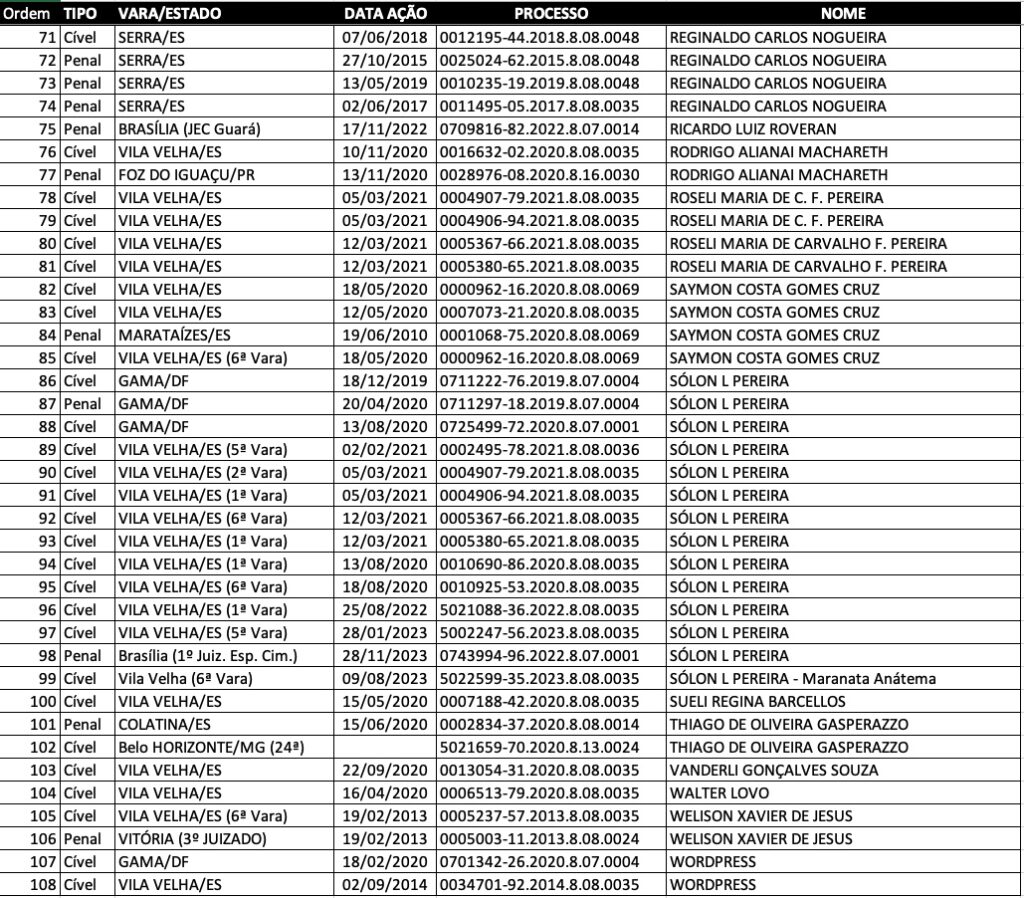 | Ordem | TIPO | VARA/ESTADO | DATA AÇÃO | PROCESSO | NOME |
|---|---|---|---|---|---|
| 71 | Cível | SERRA/ES | 07/06/2018 | 0012195-44.2018.8.08.0048 | REGINALDO CARLOS NOGUEIRA |
| 72 | Penal | SERRA/ES | 27/10/2015 | 0025024-62.2015.8.08.0048 | REGINALDO CARLOS NOGUEIRA |
| 73 | Penal | SERRA/ES | 13/05/2019 | 0010235-19.2019.8.08.0048 | REGINALDO CARLOS NOGUEIRA |
| 74 | Penal | SERRA/ES | 02/06/2017 | 0011495-05.2017.8.08.0035 | REGINALDO CARLOS NOGUEIRA |
| 75 | Penal | BRASÍLIA (JEC Guará) | 17/11/2022 | 0709816-82.2022.8.07.0014 | RICARDO LUIZ ROVERAN |
| 76 | Cível | VILA VELHA/ES | 10/11/2020 | 0016632-02.2020.8.08.0035 | RODRIGO ALIANAI MACHARETH |
| 77 | Penal | FOZ DO IGUAÇU/PR | 13/11/2020 | 0028976-08.2020.8.16.0030 | RODRIGO ALIANAI MACHARETH |
| 78 | Cível | VILA VELHA/ES | 05/03/2021 | 0004907-79.2021.8.08.0035 | ROSELI MARIA DE C. F. PEREIRA |
| 79 | Cível | VILA VELHA/ES | 05/03/2021 | 0004906-94.2021.8.08.0035 | ROSELI MARIA DE C. F. PEREIRA |
| 80 | Cível | VILA VELHA/ES | 12/03/2021 | 0005367-66.2021.8.08.0035 | ROSELI MARIA DE CARVALHO F. PEREIRA |
| 81 | Cível | VILA VELHA/ES | 12/03/2021 | 0005380-65.2021.8.08.0035 | ROSELI MARIA DE CARVALHO F. PEREIRA |
| 82 | Cível | VILA VELHA/ES | 18/05/2020 | 0000962-16.2020.8.08.0069 | SAYMON COSTA GOMES CRUZ |
| 83 | Cível | VILA VELHA/ES | 12/05/2020 | 0007073-21.2020.8.08.0035 | SAYMON COSTA GOMES CRUZ |
| 84 | Penal | MARATAÍZES/ES | 19/06/2010 | 0001068-75.2020.8.08.0069 | SAYMON COSTA GOMES CRUZ |
| 85 | Cível | VILA VELHA/ES (6ª Vara) | 18/05/2020 | 0000962-16.2020.8.08.0069 | SAYMON COSTA GOMES CRUZ |
| 86 | Cível | GAMA/DF | 18/12/2019 | 0711222-76.2019.8.07.0004 | SÓLON L PEREIRA |
| 87 | Penal | GAMA/DF | 20/04/2020 | 0711297-18.2019.8.07.0004 | SÓLON L PEREIRA |
| 88 | Cível | GAMA/DF | 13/08/2020 | 0725499-72.2020.8.07.0001 | SÓLON L PEREIRA |
| 89 | Cível | VILA VELHA/ES (5ª Vara) | 02/02/2021 | 0002495-78.2021.8.08.0036 | SÓLON L PEREIRA |
| 90 | Cível | VILA VELHA/ES (2ª Vara) | 05/03/2021 | 0004907-79.2021.8.08.0035 | SÓLON L PEREIRA |
| 91 | Cível | VILA VELHA/ES (1ª Vara) | 05/03/2021 | 0004906-94.2021.8.08.0035 | SÓLON L PEREIRA |
| 92 | Cível | VILA VELHA/ES (6ª Vara) | 12/03/2021 | 0005367-66.2021.8.08.0035 | SÓLON L PEREIRA |
| 93 | Cível | VILA VELHA/ES (1ª Vara) | 12/03/2021 | 0005380-65.2021.8.08.0035 | SÓLON L PEREIRA |
| 94 | Cível | VILA VELHA/ES (1ª Vara) | 13/08/2020 | 0010690-86.2020.8.08.0035 | SÓLON L PEREIRA |
| 95 | Cível | VILA VELHA/ES (6ª Vara) | 18/08/2020 | 0010925-53.2020.8.08.0035 | SÓLON L PEREIRA |
| 96 | Cível | VILA VELHA/ES (1ª Vara) | 25/08/2022 | 5021088-36.2022.8.08.0035 | SÓLON L PEREIRA |
| 97 | Cível | VILA VELHA/ES (5ª Vara) | 28/01/2023 | 5002247-56.2023.8.08.0035 | SÓLON L PEREIRA |
| 98 | Penal | Brasília (1º Juiz. Esp. Cim.) | 28/11/2023 | 0743994-96.2022.8.07.0001 | SÓLON L PEREIRA |
| 99 | Cível | Vila Velha (6ª Vara) | 09/08/2023 | 5022599-35.2023.8.08.0035 | SÓLON L PEREIRA - Maranata Anátema |
| 100 | Cível | VILA VELHA/ES | 15/05/2020 | 0007188-42.2020.8.08.0035 | SUELI REGINA BARCELLOS |
| 101 | Penal | COLATINA/ES | 15/06/2020 | 0002834-37.2020.8.08.0014 | THIAGO DE OLIVEIRA GASPERAZZO |
| 102 | Cível | Belo HORIZONTE/MG (24ª) | | 5021659-70.2020.8.13.0024 | THIAGO DE OLIVEIRA GASPERAZZO |
| 103 | Cível | VILA VELHA/ES | 22/09/2020 | 0013054-31.2020.8.08.0035 | VANDERLI GONÇALVES SOUZA |
| 104 | Cível | VILA VELHA/ES | 16/04/2020 | 0006513-79.2020.8.08.0035 | WALTER LOVO |
| 105 | Cível | VILA VELHA/ES (6ª Vara) | 19/02/2013 | 0005237-57.2013.8.08.0035 | WELISON XAVIER DE JESUS |
| 106 | Penal | VITÓRIA (3º JUIZADO) | 19/02/2013 | 0005003-11.2013.8.08.0024 | WELISON XAVIER DE JESUS |
| 107 | Cível | GAMA/DF | 18/02/2020 | 0701342-26.2020.8.07.0004 | WORDPRESS |
| 108 | Cível | VILA VELHA/ES | 02/09/2014 | 0034701-92.2014.8.08.0035 | WORDPRESS |